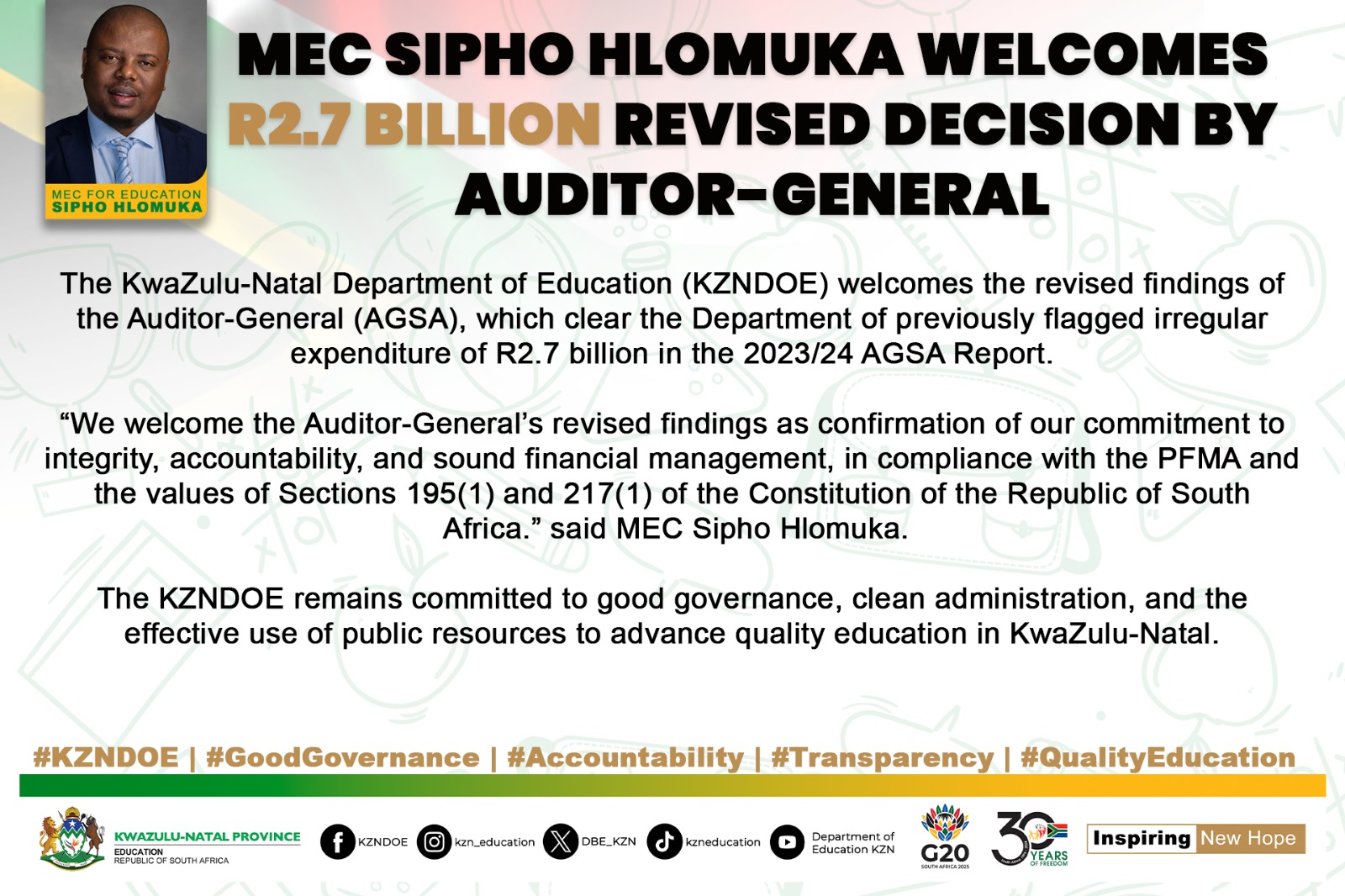 MEC FOR EDUCATION
SIPHO HLOMUKA

MEC SIPHO HLOMUKA WELCOMES R2.7 BILLION REVISED DECISION BY AUDITOR-GENERAL

The KwaZulu-Natal Department of Education (KZNDOE) welcomes the revised findings of the Auditor-General (AGSA), which clear the Department of previously flagged irregular expenditure of R2.7 billion in the 2023/24 AGSA Report.

“We welcome the Auditor-General’s revised findings as confirmation of our commitment to integrity, accountability, and sound financial management, in compliance with the PFMA and the values of Sections 195(1) and 217(1) of the Constitution of the Republic of South Africa.” said MEC Sipho Hlomuka.

The KZNDOE remains committed to good governance, clean administration, and the effective use of public resources to advance quality education in KwaZulu-Natal.

#KZNDOE | #GoodGovernance | #Accountability | #Transparency | #QualityEducation

KWAZULU-NATAL PROVINCE
EDUCATION
REPUBLIC OF SOUTH AFRICA

KZNDOE kzn_education DBE_KZN kzneducation Department of Education KZN

G20 SOUTH AFRICA 2025

30 YEARS OF FREEDOM

Inspiring New Hope